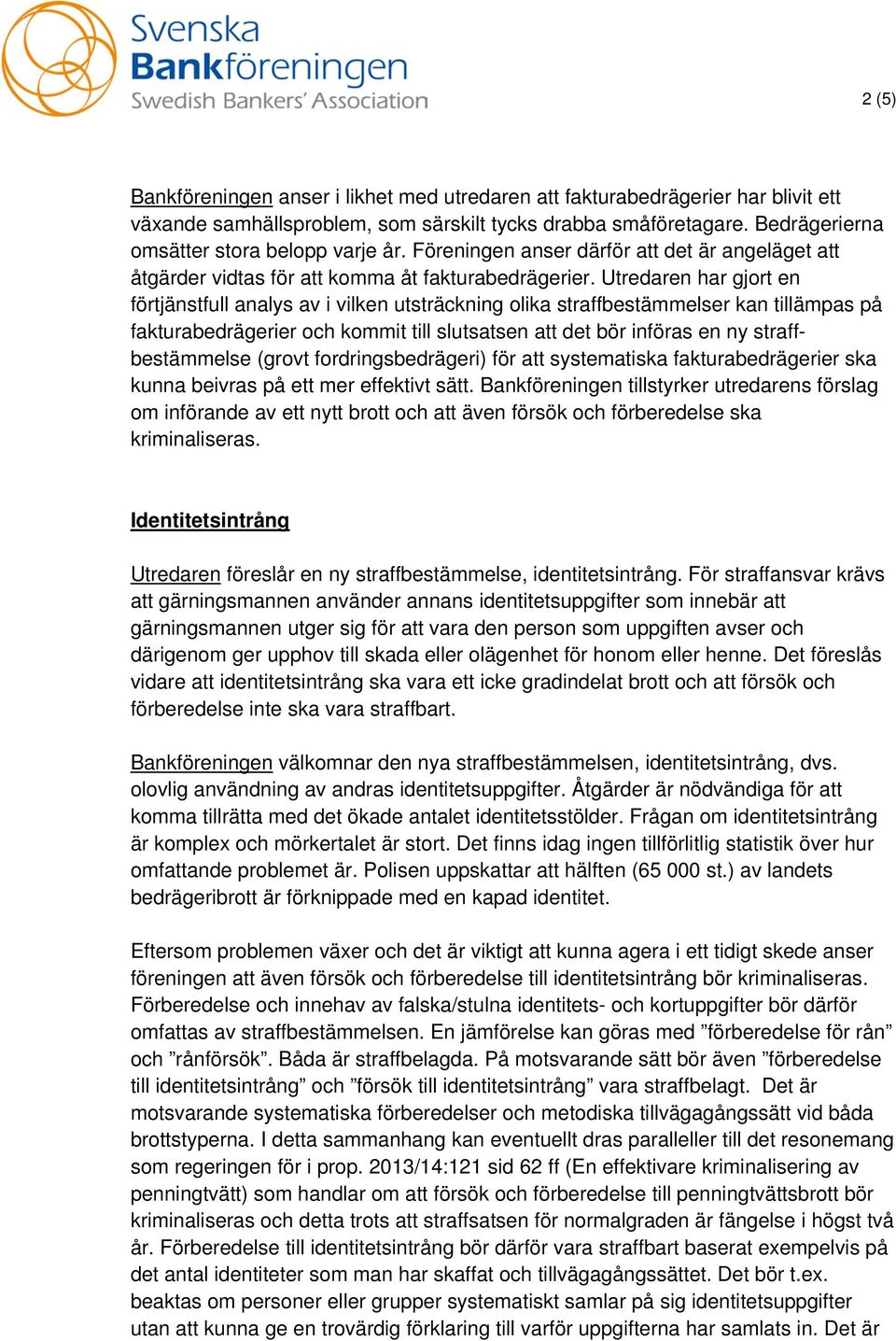 Svenska Bankföreningen Swedish Bankers' Association

2 (5)

Bankföreningen anser i likhet med utredaren att fakturabedrägerier har blivit ett växande samhällsproblem, som särskilt tycks drabba småföretagare. Bedrägerierna omsätter stora belopp varje år. Föreningen anser därför att det är angeläget att åtgärder vidtas för att komma åt fakturabedrägerier. Utredaren har gjort en förtjänstfull analys av i vilken utsträckning olika straffbestämmelser kan tillämpas på fakturabedrägerier och kommit till slutsatsen att det bör införas en ny straffbestämmelse (grovt fordringsbedrägeri) för att systematiska fakturabedrägerier ska kunna beivras på ett mer effektivt sätt. Bankföreningen tillstyrker utredarens förslag om införande av ett nytt brott och att även försök och förberedelse ska kriminaliseras.

Identitetsintrång

Utredaren föreslår en ny straffbestämmelse, identitetsintrång. För straffansvar krävs att gärningsmannen använder annans identitetsuppgifter som innebär att gärningsmannen utger sig för att vara den person som uppgiften avser och därigenom ger upphov till skada eller olägenhet för honom eller henne. Det föreslås vidare att identitetsintrång ska vara ett icke gradindelat brott och att försök och förberedelse inte ska vara straffbart.

Bankföreningen välkomnar den nya straffbestämmelsen, identitetsintrång, dvs. olovlig användning av andras identitetsuppgifter. Åtgärder är nödvändiga för att komma tillrätta med det ökade antalet identitetsstölder. Frågan om identitetsintrång är komplex och mörkertalet är stort. Det finns idag ingen tillförlitlig statistik över hur omfattande problemet är. Polisen uppskattar att hälften (65 000 st.) av landets bedrägeribrott är förknippade med en kapad identitet.

Eftersom problemen växer och det är viktigt att kunna agera i ett tidigt skede anser föreningen att även försök och förberedelse till identitetsintrång bör kriminaliseras. Förberedelse och innehav av falska/stulna identitets- och kortuppgifter bör därför omfattas av straffbestämmelsen. En jämförelse kan göras med ”förberedelse för rån” och ”rånförsök”. Båda är straffbelagda. På motsvarande sätt bör även ”förberedelse till identitetsintrång” och ”försök till identitetsintrång” vara straffbelagt. Det är motsvarande systematiska förberedelser och metodiska tillvägagångssätt vid båda brottstyperna. I detta sammanhang kan eventuellt dras paralleller till det resonemang som regeringen för i prop. 2013/14:121 sid 62 ff (En effektivare kriminalisering av penningtvätt) som handlar om att försök och förberedelse till penningtvättsbrott bör kriminaliseras och detta trots att straffsatsen för normalgraden är fängelse i högst två år. Förberedelse till identitetsintrång bör därför vara straffbart baserat exempelvis på det antal identiteter som man har skaffat och tillvägagångssättet. Det bör t.ex. beaktas om personer eller grupper systematiskt samlar på sig identitetsuppgifter utan att kunna ge en trovärdig förklaring till varför uppgifterna har samlats in. Det är